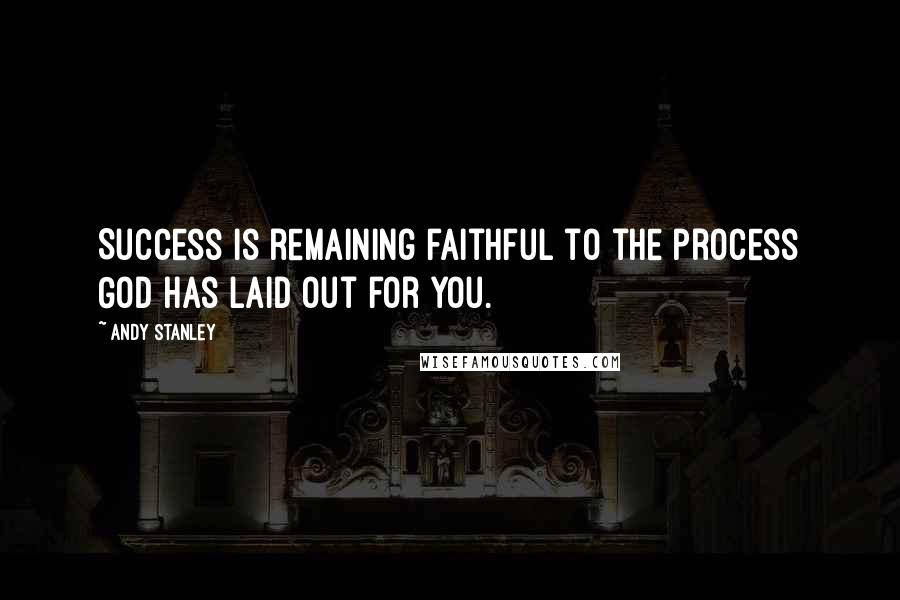 SUCCESS IS REMAINING FAITHFUL TO THE PROCESS GOD HAS LAID OUT FOR YOU.

~ ANDY STANLEY

WISEFAMOUSQUOTES.COM